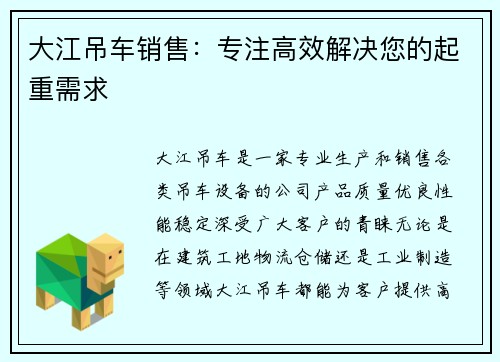 大江吊车销售：专注高效解决您的起重需求

大江吊车是一家专业生产和销售各类吊车设备的公司产品质量优良性能稳定深受广大客户的青睐无论是在建筑工地物流仓储还是工业制造等领域大江吊车都能为客户提供高